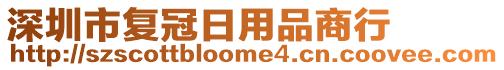 深圳市复冠日用品商行
http://szscottbloome4.cn.coovee.com